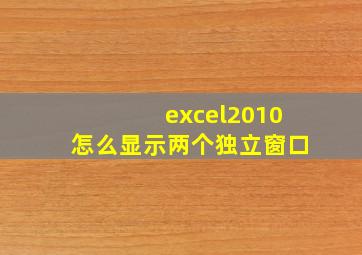 excel2010
怎么显示两个独立窗口